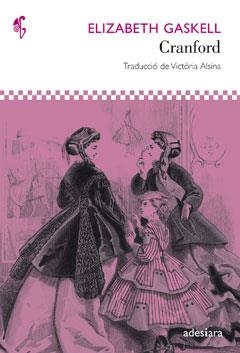 ELIZABETH GASKELL
Cranford

Traducció de Victòria Alsina

adesiara